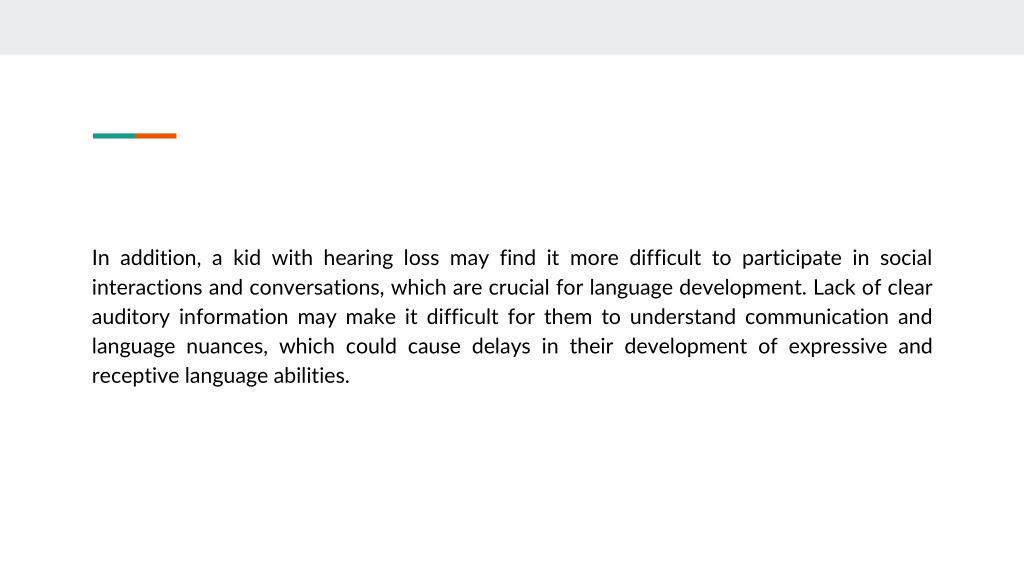 In addition, a kid with hearing loss may find it more difficult to participate in social interactions and conversations, which are crucial for language development. Lack of clear auditory information may make it difficult for them to understand communication and language nuances, which could cause delays in their development of expressive and receptive language abilities.